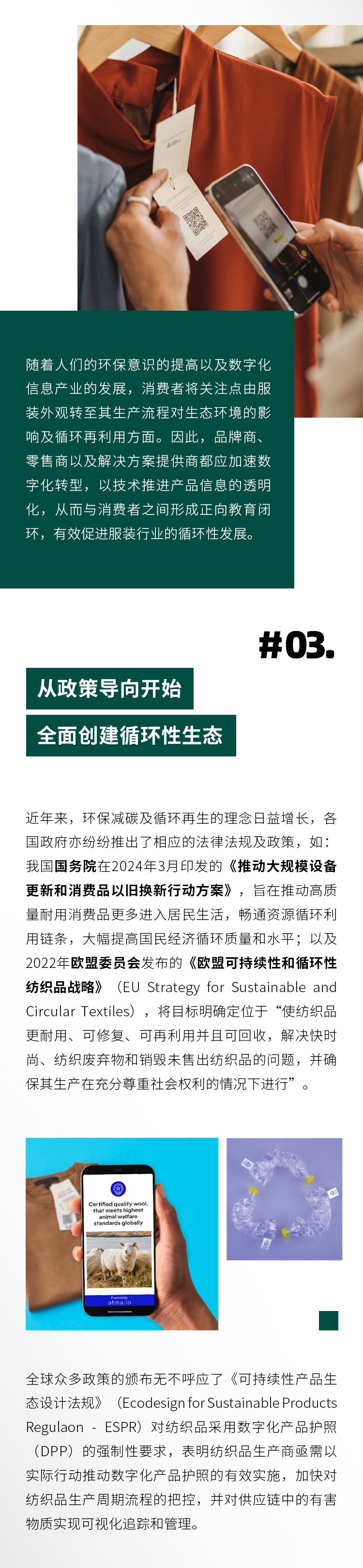 随着人们的环保意识的提高以及数字化信息产业的发展，消费者将关注点由服装外观转至其生产流程对生态环境的影响及循环再利用方面。因此，品牌商、零售商以及解决方案提供商都应加速数字化转型，以技术推进产品信息的透明化，从而与消费者之间形成正向教育闭环，有效促进服装行业的循环性发展。

#03.

从政策导向开始

全面创建循环性生态

近年来，环保减碳及循环再生的理念日益增长，各国政府亦纷纷推出了相应的法律法规及政策，如：我国国务院在2024年3月印发的《推动大规模设备更新和消费品以旧换新行动方案》，旨在推动高质量耐用消费品更多进入居民生活，畅通资源循环利用链条，大幅提高国民经济循环质量和水平；以及2022年欧盟委员会发布的《欧盟可持续性和循环性纺织品战略》（EU Strategy for Sustainable and Circular Textiles），将目标明确定位于“使纺织品更耐用、可修复、可再利用并且可回收，解决快时尚、纺织废弃物和销毁未售出纺织品的问题，并确保其生产在充分尊重社会权利的情况下进行”。

Certified quality wool, that meets highest animal welfare standards globally

Powered by atma.io

全球众多政策的颁布无不呼应了《可持续性产品生态设计法规》（Ecodesign for Sustainable Products Regulaon - ESPR）对纺织品采用数字化产品护照（DPP）的强制性要求，表明纺织品生产商亟需以实际行动推动数字化产品护照的有效实施，加快对纺织品生产周期流程的把控，并对供应链中的有害物质实现可视化追踪和管理。